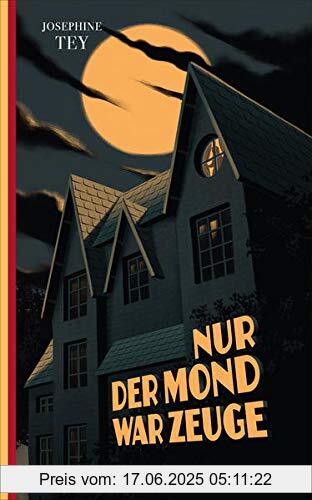 JOSEPHINE
TEY

NUR
DER MOND
WAR ZEUGE

Preis vom: 17.06.2025 05:11:22